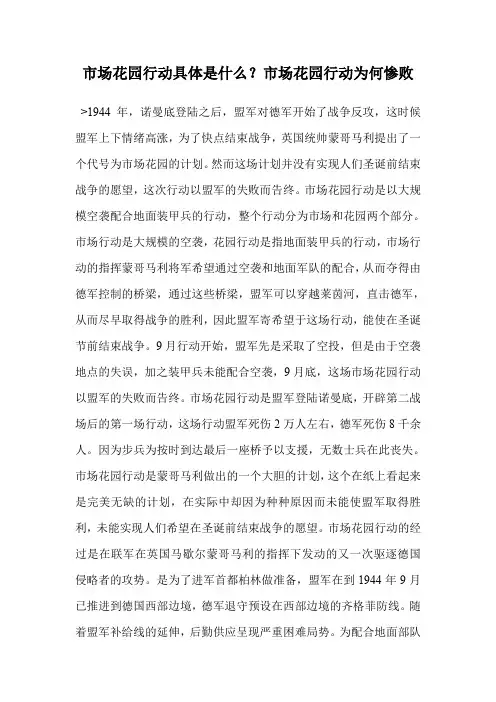 市场花园行动具体是什么？市场花园行动为何惨败

>1944 年，诺曼底登陆之后，盟军对德军开始了战争反攻，这时候盟军上下情绪高涨，为了快点结束战争，英国统帅蒙哥马利提出了一个代号为市场花园的计划。然而这场计划并没有实现人们圣诞前结束战争的愿望，这次行动以盟军的失败而告终。市场花园行动是以大规模空袭配合地面装甲兵的行动，整个行动分为市场和花园两个部分。市场行动是大规模的空袭，花园行动是指地面装甲兵的行动，市场行动的指挥蒙哥马利将军希望通过空袭和地面军队的配合，从而夺得由德军控制的桥梁，通过这些桥梁，盟军可以穿越莱茵河，直击德军，从而尽早取得战争的胜利，因此盟军寄希望于这场行动，能使在圣诞节前结束战争。9 月行动开始，盟军先是采取了空投，但是由于空袭地点的失误，加之装甲兵未能配合空袭，9 月底，这场市场花园行动以盟军的失败而告终。市场花园行动是盟军登陆诺曼底，开辟第二战场后的第一场行动，这场行动盟军死伤 2 万人左右，德军死伤 8 千余人。因为步兵为按时到达最后一座桥予以支援，无数士兵在此丧失。市场花园行动是蒙哥马利做出的一个大胆的计划，这个在纸上看起来是完美无缺的计划，在实际中却因为种种原因而未能使盟军取得胜利，未能实现人们希望在圣诞前结束战争的愿望。市场花园行动的经过是在联军在英国马歇尔蒙哥马利的指挥下发动的又一次驱逐德国侵略者的攻势。是为了进军首都柏林做准备，盟军在到 1944 年 9 月已推进到德国西部边境，德军退守预设在西部边境的齐格菲防线。随着盟军补给线的延伸，后勤供应呈现严重困难局势。为配合地面部队